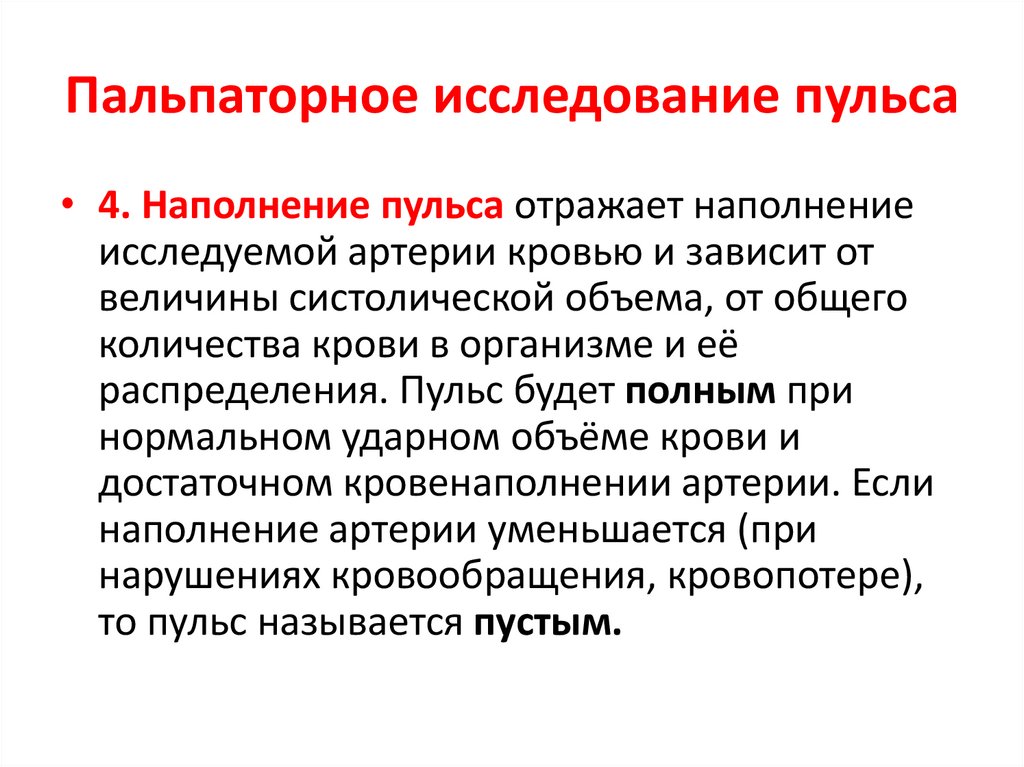 Пальпаторное исследование пульса

• 4. Наполнение пульса отражает наполнение исследуемой артерии кровью и зависит от величины систолической объема, от общего количества крови в организме и её распределения. Пульс будет полным при нормальном ударном объёме крови и достаточном кровенаполнении артерии. Если наполнение артерии уменьшается (при нарушениях кровообращения, кровопотере), то пульс называется пустым.